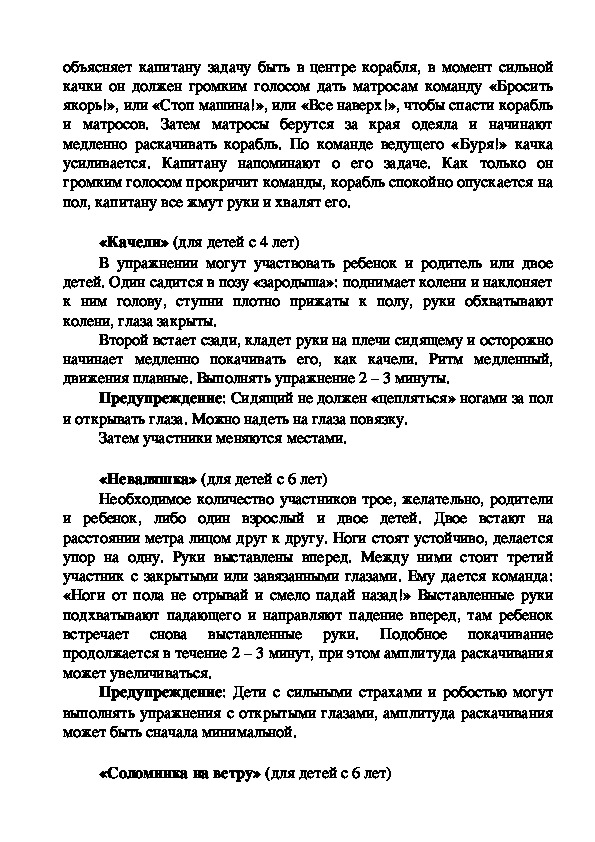 объясняет капитану задачу быть в центре корабля, в момент сильной качки он должен громким голосом дать матросам команду «Бросить якорь!», или «Стоп машина!», или «Все наверх!», чтобы спасти корабль и матросов. Затем матросы берутся за края одеяла и начинают медленно раскачивать корабль. По команде ведущего «Буря!» качка усиливается. Капитану напоминают о его задаче. Как только он громким голосом прокричит команды, корабль спокойно опускается на пол, капитану все жмут руки и хвалят его.

«Качели» (для детей с 4 лет)

В упражнении могут участвовать ребенок и родитель или двое детей. Один садится в позу «зародыша»: поднимает колени и наклоняет к ним голову, ступни плотно прижаты к полу, руки обхватывают колени, глаза закрыты.

Второй встает сзади, кладет руки на плечи сидящему и осторожно начинает медленно покачивать его, как качели. Ритм медленный, движения плавные. Выполнять упражнение 2 – 3 минуты.

Предупреждение: Сидящий не должен «цепляться» ногами за пол и открывать глаза. Можно надеть на глаза повязку.

Затем участники меняются местами.

«Неваляшка» (для детей с 6 лет)

Необходимое количество участников трое, желательно, родители и ребенок, либо один взрослый и двое детей. Двое встают на расстоянии метра лицом друг к другу. Ноги стоят устойчиво, делается упор на одну. Руки выставлены вперед. Между ними стоит третий участник с закрытыми или завязанными глазами. Ему дается команда: «Ноги от пола не отрывай и смело падай назад!» Выставленные руки подхватывают падающего и направляют падение вперед, там ребенок встречает снова выставленные руки. Подобное покачивание продолжается в течение 2 – 3 минут, при этом амплитуда раскачивания может увеличиваться.

Предупреждение: Дети с сильными страхами и робостью могут выполнять упражнения с открытыми глазами, амплитуда раскачивания может быть сначала минимальной.

«Соломинка на ветру» (для детей с 6 лет)